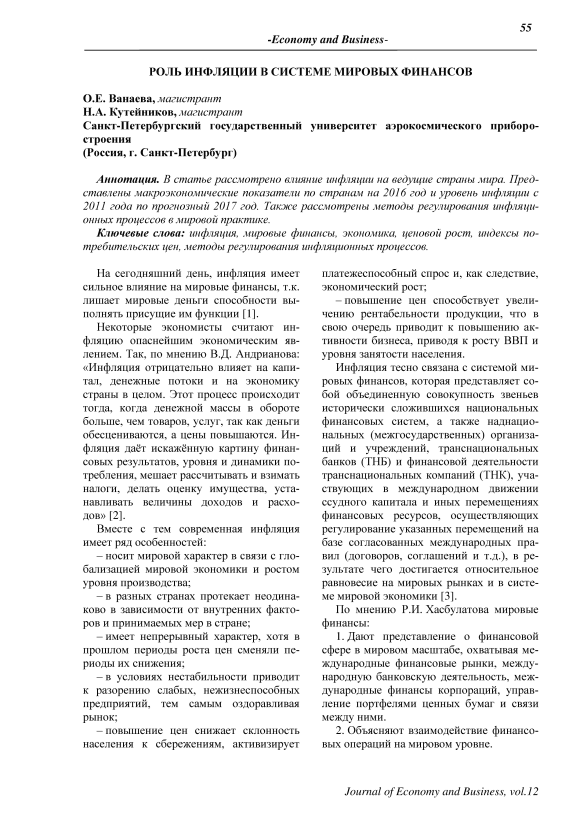 55

-Economy and Business-

РОЛЬ ИНФЛЯЦИИ В СИСТЕМЕ МИРОВЫХ ФИНАНСОВ

О.Е. Ванаева, магистрант
Н.А. Кутейников, магистрант
Санкт-Петербургский государственный университет аэрокосмического приборостроения
(Россия, г. Санкт-Петербург)

Аннотация. В статье рассмотрено влияние инфляции на ведущие страны мира. Представлены макроэкономические показатели по странам на 2016 год и уровень инфляции с 2011 года по прогнозный 2017 год. Также рассмотрены методы регулирования инфляционных процессов в мировой практике.

Ключевые слова: инфляция, мировые финансы, экономика, ценовой рост, индексы потребительских цен, методы регулирования инфляционных процессов.

На сегодняшний день, инфляция имеет сильное влияние на мировые финансы, т.к. лишает мировые деньги способности выполнять присущие им функции [1].

Некоторые экономисты считают инфляцию опаснейшим экономическим явлением. Так, по мнению В.Д. Андрианова: «Инфляция отрицательно влияет на капитал, денежные потоки и на экономику страны в целом. Этот процесс происходит тогда, когда денежной массы в обороте больше, чем товаров, услуг, так как деньги обесцениваются, а цены повышаются. Инфляция даёт искажённую картину финансовых результатов, уровня и динамики потребления, мешает рассчитывать и взимать налоги, делать оценку имущества, устанавливать величины доходов и расходов» [2].

Вместе с тем современная инфляция имеет ряд особенностей:

– носит мировой характер в связи с глобализацией мировой экономики и ростом уровня производства;

– в разных странах протекает неодинаково в зависимости от внутренних факторов и принимаемых мер в стране;

– имеет непрерывный характер, хотя в прошлом периоды роста цен сменяли периоды их снижения;

– в условиях нестабильности приводит к разорению слабых, нежизнеспособных предприятий, тем самым оздоравливая рынок;

– повышение цен снижает склонность населения к сбережениям, активизирует платежеспособный спрос и, как следствие, экономический рост;

– повышение цен способствует увеличению рентабельности продукции, что в свою очередь приводит к повышению активности бизнеса, приводя к росту ВВП и уровня занятости населения.

Инфляция тесно связана с системой мировых финансов, которая представляет собой объединенную совокупность звеньев исторически сложившихся национальных финансовых систем, а также наднациональных (межгосударственных) организаций и учреждений, транснациональных банков (ТНБ) и финансовой деятельности транснациональных компаний (ТНК), участвующих в международном движении ссудного капитала и иных перемещениях финансовых ресурсов, осуществляющих регулирование указанных перемещений на базе согласованных международных правил (договоров, соглашений и т.д.), в результате чего достигается относительное равновесие на мировых рынках и в системе мировой экономики [3].

По мнению Р.И. Хасбулатова мировые финансы:

1. Дают представление о финансовой сфере в мировом масштабе, охватывая международные финансовые рынки, международную банковскую деятельность, международные финансы корпораций, управление портфелями ценных бумаг и связи между ними.

2. Объясняют взаимодействие финансовых операций на мировом уровне.

Journal of Economy and Business, vol.12